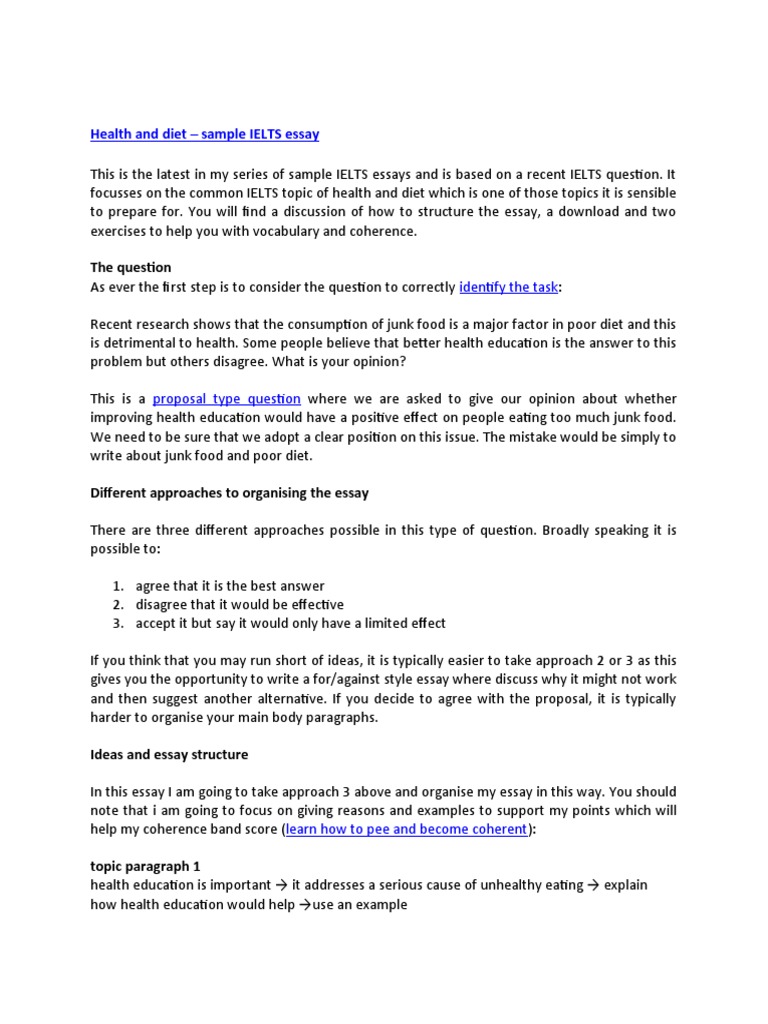 Health and diet – sample IELTS essay

This is the latest in my series of sample IELTS essays and is based on a recent IELTS question. It focusses on the common IELTS topic of health and diet which is one of those topics it is sensible to prepare for. You will find a discussion of how to structure the essay, a download and two exercises to help you with vocabulary and coherence.

The question
As ever the first step is to consider the question to correctly identify the task:

Recent research shows that the consumption of junk food is a major factor in poor diet and this is detrimental to health. Some people believe that better health education is the answer to this problem but others disagree. What is your opinion?

This is a proposal type question where we are asked to give our opinion about whether improving health education would have a positive effect on people eating too much junk food. We need to be sure that we adopt a clear position on this issue. The mistake would be simply to write about junk food and poor diet.

Different approaches to organising the essay

There are three different approaches possible in this type of question. Broadly speaking it is possible to:

1. agree that it is the best answer
2. disagree that it would be effective
3. accept it but say it would only have a limited effect

If you think that you may run short of ideas, it is typically easier to take approach 2 or 3 as this gives you the opportunity to write a for/against style essay where discuss why it might not work and then suggest another alternative. If you decide to agree with the proposal, it is typically harder to organise your main body paragraphs.

Ideas and essay structure

In this essay I am going to take approach 3 above and organise my essay in this way. You should note that i am going to focus on giving reasons and examples to support my points which will help my coherence band score (learn how to pee and become coherent):

topic paragraph 1
health education is important → it addresses a serious cause of unhealthy eating → explain how health education would help →use an example